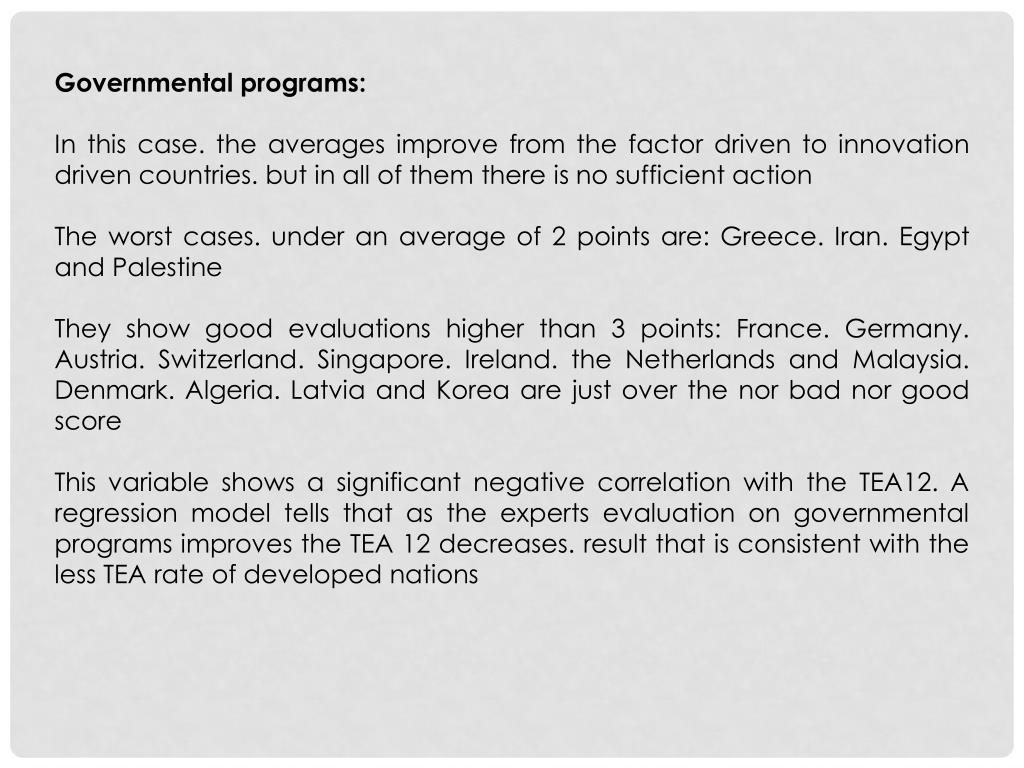 Governmental programs:

In this case. the averages improve from the factor driven to innovation driven countries. but in all of them there is no sufficient action

The worst cases. under an average of 2 points are: Greece. Iran. Egypt and Palestine

They show good evaluations higher than 3 points: France. Germany. Austria. Switzerland. Singapore. Ireland. the Netherlands and Malaysia. Denmark. Algeria. Latvia and Korea are just over the nor bad nor good score

This variable shows a significant negative correlation with the TEA12. A regression model tells that as the experts evaluation on governmental programs improves the TEA 12 decreases. result that is consistent with the less TEA rate of developed nations